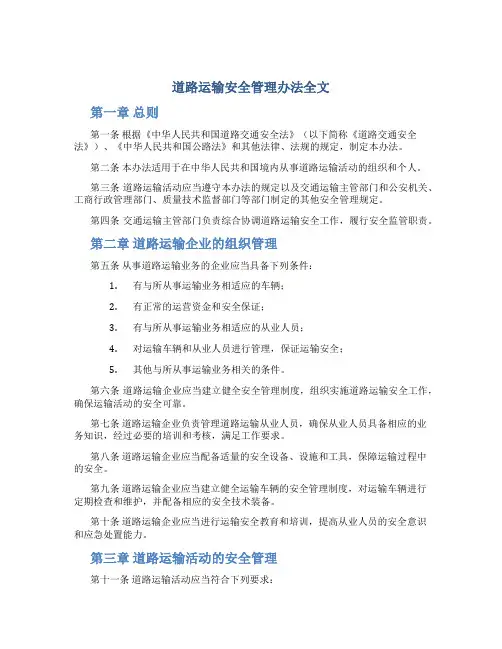 道路运输安全管理办法全文

第一章 总则

第一条 根据《中华人民共和国道路交通安全法》（以下简称《道路交通安全法》）、《中华人民共和国公路法》和其他法律、法规的规定，制定本办法。

第二条 本办法适用于在中华人民共和国境内从事道路运输活动的组织和个人。

第三条 道路运输活动应当遵守本办法的规定以及交通运输主管部门和公安机关、工商行政管理部门、质量技术监督部门等部门制定的其他安全管理规定。

第四条 交通运输主管部门负责综合协调道路运输安全工作，履行安全监管职责。

第二章 道路运输企业的组织管理

第五条 从事道路运输业务的企业应当具备下列条件：

1. 有与所从事运输业务相适应的车辆；

2. 有正常的运营资金和安全保证；

3. 有与所从事运输业务相适应的从业人员；

4. 对运输车辆和从业人员进行管理，保证运输安全；

5. 其他与所从事运输业务相关的条件。

第六条 道路运输企业应当建立健全安全管理制度，组织实施道路运输安全工作，确保运输活动的安全可靠。

第七条 道路运输企业负责管理道路运输从业人员，确保从业人员具备相应的业务知识，经过必要的培训和考核，满足工作要求。

第八条 道路运输企业应当配备适量的安全设备、设施和工具，保障运输过程中的安全。

第九条 道路运输企业应当建立健全运输车辆的安全管理制度，对运输车辆进行定期检查和维护，并配备相应的安全技术装备。

第十条 道路运输企业应当进行运输安全教育和培训，提高从业人员的安全意识和应急处置能力。

第三章 道路运输活动的安全管理

第十一条 道路运输活动应当符合下列要求：